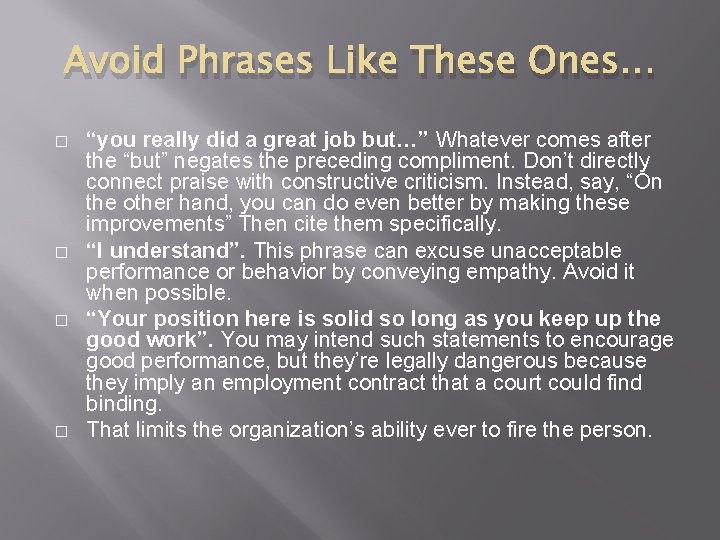 Avoid Phrases Like These Ones…

“you really did a great job but…” Whatever comes after the “but” negates the preceding compliment. Don’t directly connect praise with constructive criticism. Instead, say, “On the other hand, you can do even better by making these improvements” Then cite them specifically.

“I understand”. This phrase can excuse unacceptable performance or behavior by conveying empathy. Avoid it when possible.

“Your position here is solid so long as you keep up the good work”. You may intend such statements to encourage good performance, but they’re legally dangerous because they imply an employment contract that a court could find binding.

That limits the organization’s ability ever to fire the person.